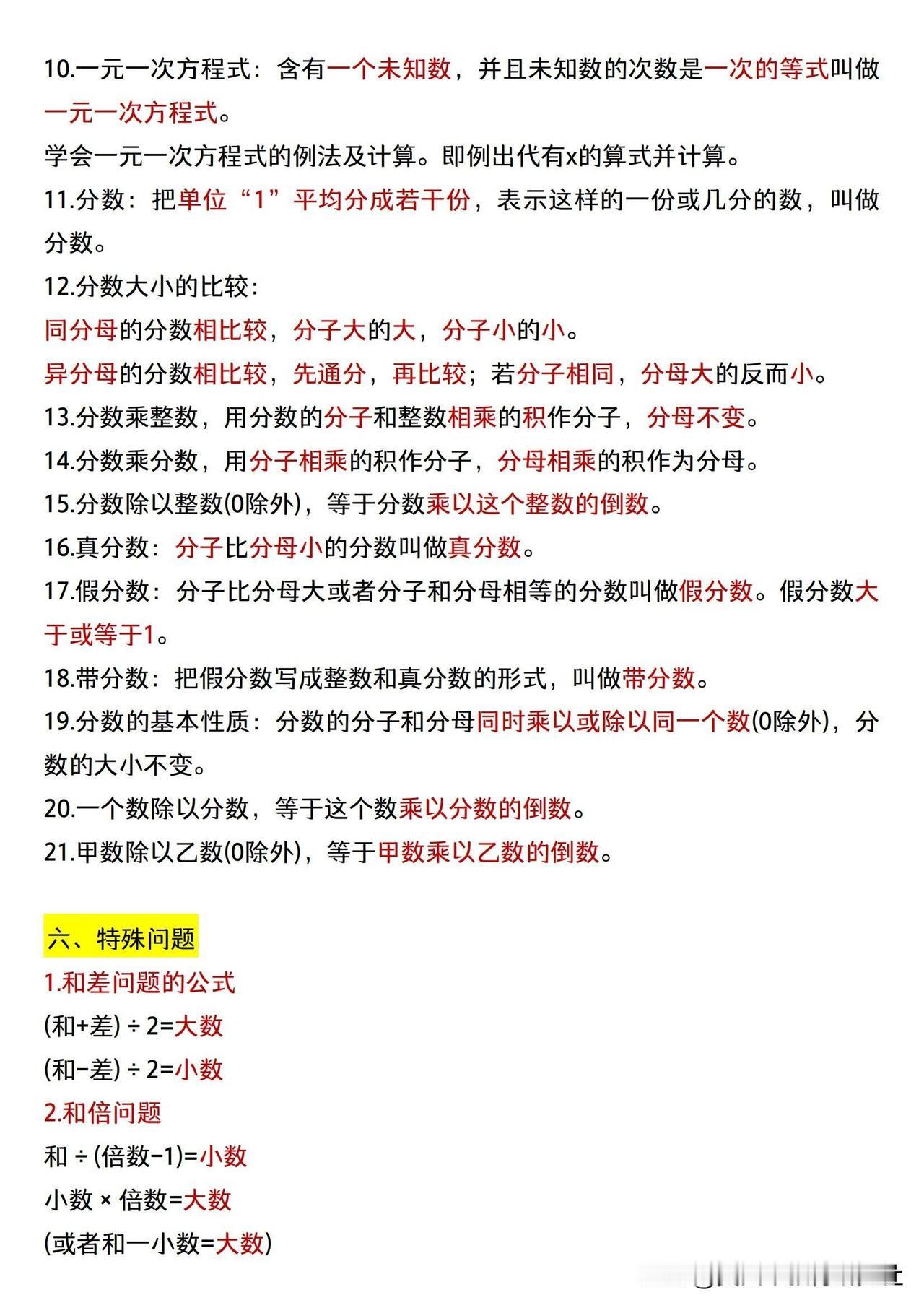 10.一元一次方程式：含有一个未知数，并且未知数的次数是一次的等式叫做一元一次方程式。

学会一元一次方程式的例法及计算。即例出代有x的算式并计算。

11.分数：把单位“1”平均分成若干份，表示这样的一份或几分的数，叫做分数。

12.分数大小的比较：

同分母的分数相比较，分子大的大，分子小的小。

异分母的分数相比较，先通分，再比较；若分子相同，分母大的反而小。

13.分数乘整数，用分数的分子和整数相乘的积作分子，分母不变。

14.分数乘分数，用分子相乘的积作分子，分母相乘的积作为分母。

15.分数除以整数(0除外)，等于分数乘以这个整数的倒数。

16.真分数：分子比分母小的分数叫做真分数。

17.假分数：分子比分母大或者分子和分母相等的分数叫做假分数。假分数大于或等于1。

18.带分数：把假分数写成整数和真分数的形式，叫做带分数。

19.分数的基本性质：分数的分子和分母同时乘以或除以同一个数(0除外)，分数的大小不变。

20.一个数除以分数，等于这个数乘以分数的倒数。

21.甲数除以乙数(0除外)，等于甲数乘以乙数的倒数。

六、特殊问题

1.和差问题的公式

(和+差) ÷ 2=大数

(和-差) ÷ 2=小数

2.和倍问题

和 ÷ (倍数-1)=小数

小数 × 倍数=大数

(或者和一小数=大数)